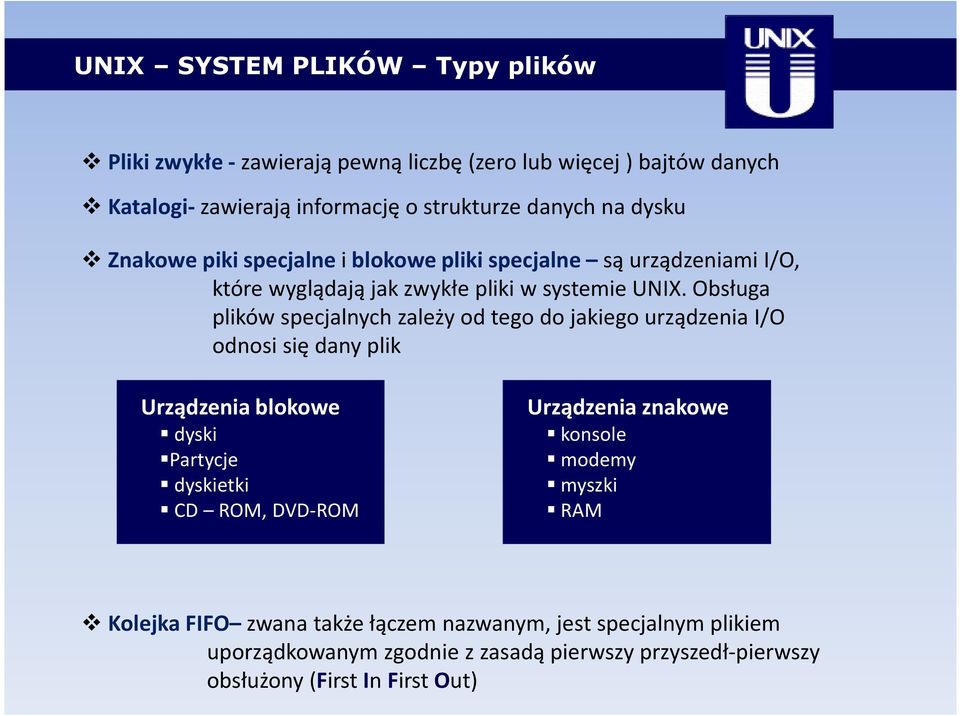 UNIX – SYSTEM PLIKÓW – Typy plików

UNIX

❖ Pliki zwykłe - zawierają pewną liczbę (zero lub więcej ) bajtów danych

❖ Katalogi- zawierają informację o strukturze danych na dysku

❖ Znakowe piki specjalne i blokowe pliki specjalne – są urządzeniami I/O, które wyglądają jak zwykłe pliki w systemie UNIX. Obsługa plików specjalnych zależy od tego do jakiego urządzenia I/O odnosi się dany plik

Urządzenia blokowe
▪ dyski
▪Partycje
▪ dyskietki
▪ CD – ROM, DVD-ROM

Urządzenia znakowe
▪ konsole
▪ modemy
▪ myszki
▪ RAM

❖ Kolejka FIFO– zwana także łączem nazwanym, jest specjalnym plikiem uporządkowanym zgodnie z zasadą pierwszy przyszedł-pierwszy obsłużony (First In First Out)